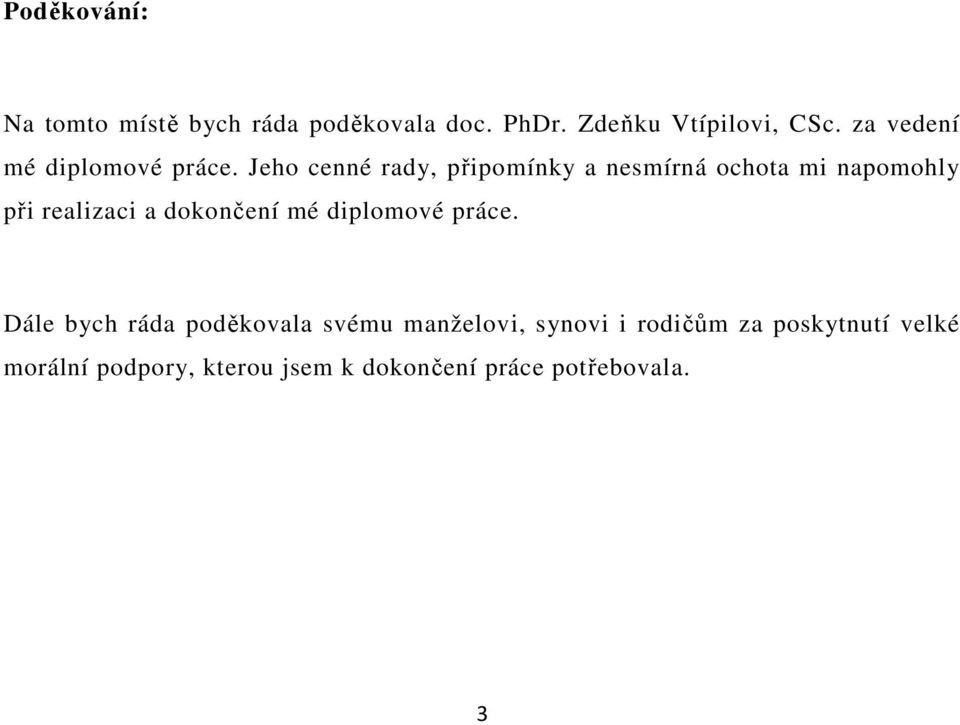 Poděkování:

Na tomto místě bych ráda poděkovala doc. PhDr. Zdeňku Vtípilovi, CSc. za vedení mé diplomové práce. Jeho cenné rady, připomínky a nesmírná ochota mi napomohly při realizaci a dokončení mé diplomové práce.

Dále bych ráda poděkovala svému manželovi, synovi i rodičům za poskytnutí velké morální podpory, kterou jsem k dokončení práce potřebovala.

3